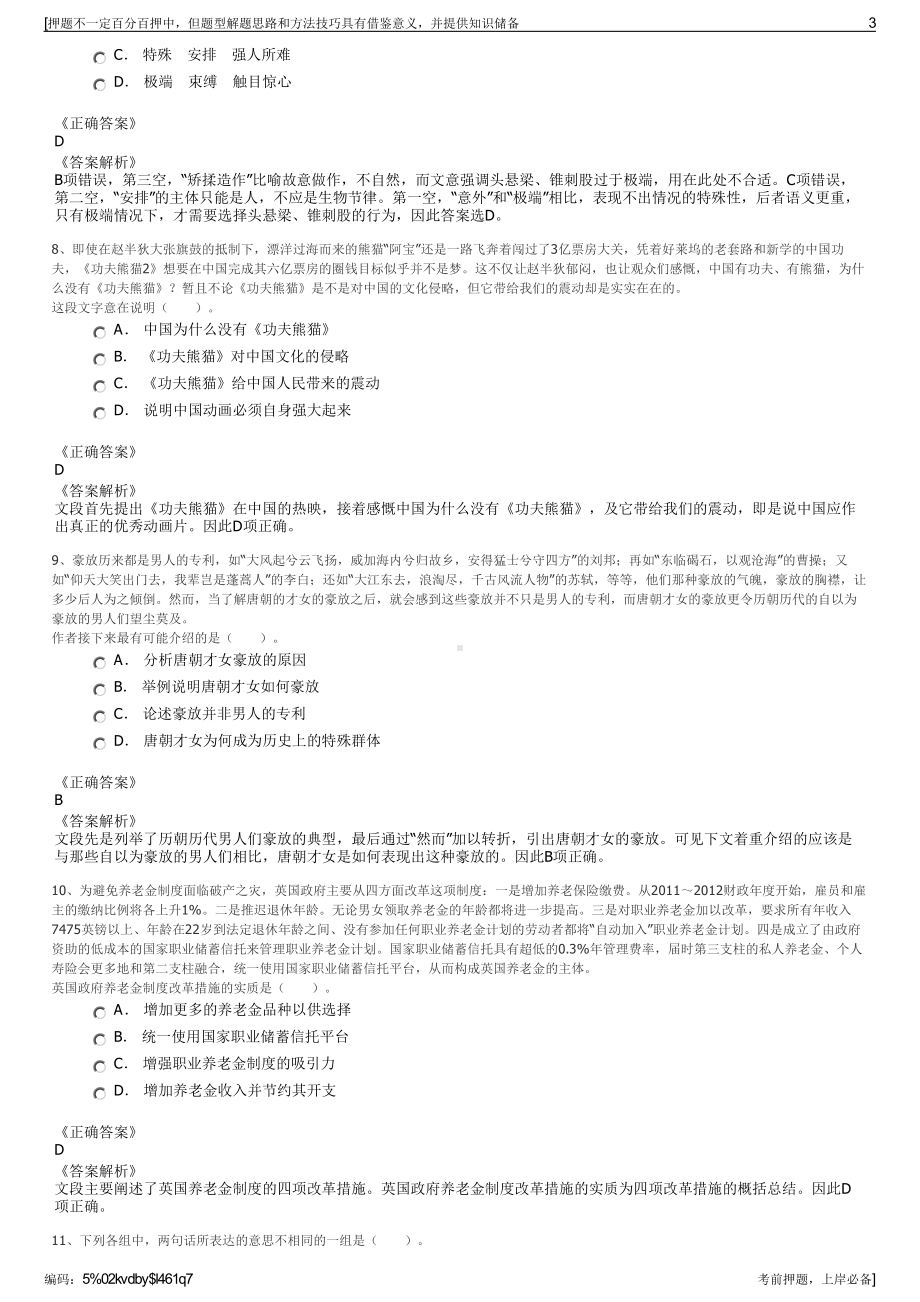 [押题不一定百分百押中，但题型解题思路和方法技巧具有借鉴意义，并提供知识储备

3

C． 特殊 安排 强人所难

D． 极端 束缚 触目惊心

《正确答案》
D
《答案解析》
B项错误，第三空，“矫揉造作”比喻故意做作，不自然，而文意强调头悬梁、锥刺股过于极端，用在此处不合适。C项错误，第二空，“安排”的主体只能是人，不应是生物节律。第一空，“意外”和“极端”相比，表现不出情况的特殊性，后者语义更重，只有极端情况下，才需要选择头悬梁、锥刺股的行为，因此答案选D。

8、即使在赵半狄大张旗鼓的抵制下，漂洋过海而来的熊猫“阿宝”还是一路飞奔着闯过了3亿票房大关，凭着好莱坞的老套路和新学的中国功夫，《功夫熊猫2》想要在中国完成其六亿票房的圈钱目标似乎并不是梦。这不仅让赵半狄郁闷，也让观众们感慨，中国有功夫、有熊猫，为什么没有《功夫熊猫》？暂且不论《功夫熊猫》是不是对中国的文化侵略，但它带给我们的震动却是实实在在的。
这段文字意在说明（ ）。

A． 中国为什么没有《功夫熊猫》

B． 《功夫熊猫》对中国文化的侵略

C． 《功夫熊猫》给中国人民带来的震动

D． 说明中国动画必须自身强大起来

《正确答案》
D
《答案解析》
文段首先提出《功夫熊猫》在中国的热映，接着感慨中国为什么没有《功夫熊猫》，及它带给我们的震动，即是说中国应作出真正的优秀动画片。因此D项正确。

9、豪放历来都是男人的专利，如“大风起兮云飞扬，威加海内兮归故乡，安得猛士兮守四方”的刘邦；再如“东临碣石，以观沧海”的曹操；又如“仰天大笑出门去，我辈岂是蓬蒿人”的李白；还如“大江东去，浪淘尽，千古风流人物”的苏轼，等等，他们那种豪放的气魄，豪放的胸襟，让多少后人为之倾倒。然而，当了解唐朝的才女的豪放之后，就会感到这些豪放并不只是男人的专利，而唐朝才女的豪放更令历朝历代的自以为豪放的男人们望尘莫及。
作者接下来最有可能介绍的是（ ）。

A． 分析唐朝才女豪放的原因

B． 举例说明唐朝才女如何豪放

C． 论述豪放并非男人的专利

D． 唐朝才女为何成为历史上的特殊群体

《正确答案》
B
《答案解析》
文段先是列举了历朝历代男人们豪放的典型，最后通过“然而”加以转折，引出唐朝才女的豪放。可见下文着重介绍的应该是与那些自以为豪放的男人们相比，唐朝才女是如何表现出这种豪放的。因此B项正确。

10、为避免养老金制度面临破产之灾，英国政府主要从四方面改革这项制度：一是增加养老保险缴费。从2011～2012财政年度开始，雇员和雇主的缴纳比例将各上升1%。二是推迟退休年龄。无论男女领取养老金的年龄都将进一步提高。三是对职业养老金加以改革，要求所有年收入7475英镑以上、年龄在22岁到法定退休年龄之间、没有参加任何职业养老金计划的劳动者都将“自动加入”职业养老金计划。四是成立了由政府资助的低成本的国家职业储蓄信托来管理职业养老金计划。国家职业储蓄信托具有超低的0.3%年管理费率，届时第三支柱的私人养老金、个人寿险会更多地和第二支柱融合，统一使用国家职业储蓄信托平台，从而构成英国养老金的主体。
英国政府养老金制度改革措施的实质是（ ）。

A． 增加更多的养老金品种以供选择

B． 统一使用国家职业储蓄信托平台

C． 增强职业养老金制度的吸引力

D． 增加养老金收入并节约其开支

《正确答案》
D
《答案解析》
文段主要阐述了英国养老金制度的四项改革措施。英国政府养老金制度改革措施的实质为四项改革措施的概括总结。因此D项正确。

11、下列各组中，两句话所表达的意思不相同的一组是（ ）。

编码：5%02kvdby$l461q7

考前押题，上岸必备]